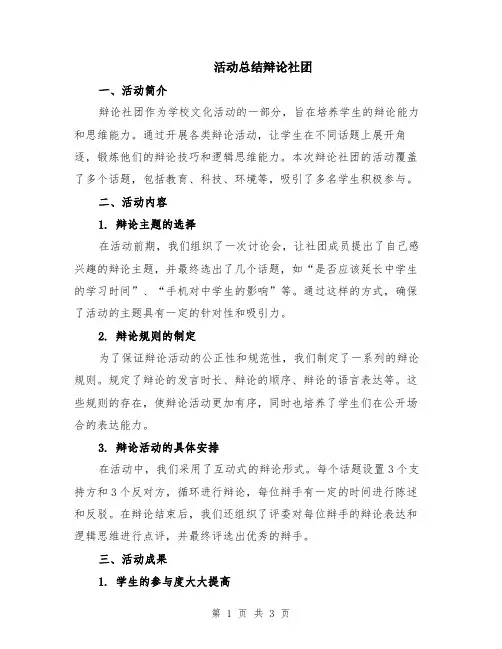 活动总结辩论社团

一、活动简介

辩论社团作为学校文化活动的一部分，旨在培养学生的辩论能力和思维能力。通过开展各类辩论活动，让学生在不同话题上展开角逐，锻炼他们的辩论技巧和逻辑思维能力。本次辩论社团的活动覆盖了多个话题，包括教育、科技、环境等，吸引了多名学生积极参与。

二、活动内容

1. 辩论主题的选择

在活动前期，我们组织了一次讨论会，让社团成员提出了自己感兴趣的辩论主题，并最终选出了几个话题，如“是否应该延长中学生的学习时间”、“手机对中学生的影响”等。通过这样的方式，确保了活动的主题具有一定的针对性和吸引力。

2. 辩论规则的制定

为了保证辩论活动的公正性和规范性，我们制定了一系列的辩论规则。规定了辩论的发言时长、辩论的顺序、辩论的语言表达等。这些规则的存在，使辩论活动更加有序，同时也培养了学生们在公开场合的表达能力。

3. 辩论活动的具体安排

在活动中，我们采用了互动式的辩论形式。每个话题设置3个支持方和3个反对方，循环进行辩论，每位辩手有一定的时间进行陈述和反驳。在辩论结束后，我们还组织了评委对每位辩手的辩论表达和逻辑思维进行点评，并最终评选出优秀的辩手。

三、活动成果

1. 学生的参与度大大提高

第 1 页 共 3 页